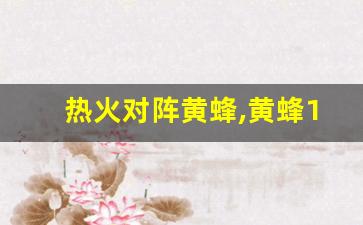 热火对阵黄蜂,黄蜂1